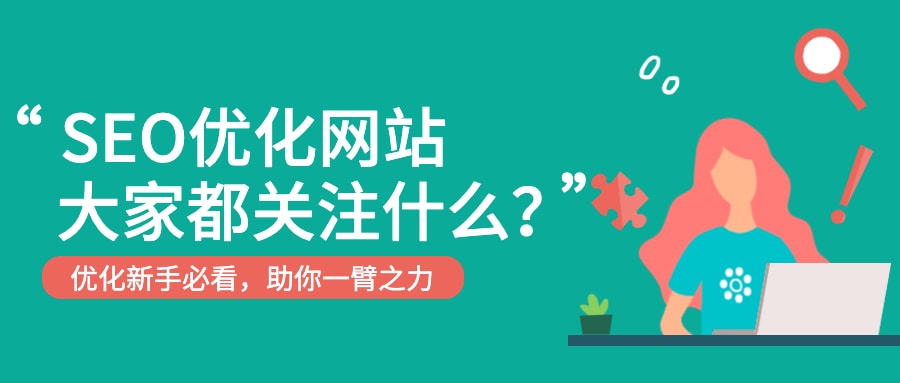 “ SEO优化网站
大家都关注什么？”

优化新手必看，助你一臂之力